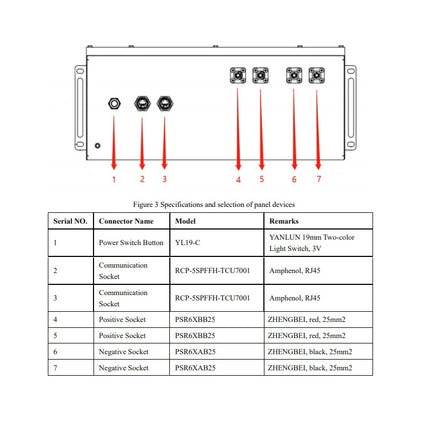 1 2 3 4 5 6 7

Figure 3 Specifications and selection of panel devices

| Serial NO. | Connector Name | Model | Remarks |
|---|---|---|---|
| 1 | Power Switch Button | YL19-C | YANLUN 19mm Two-color Light Switch, 3V |
| 2 | Communication Socket | RCP-5SPFFH-TCU7001 | Amphenol, RJ45 |
| 3 | Communication Socket | RCP-5SPFFH-TCU7001 | Amphenol, RJ45 |
| 4 | Positive Socket | PSR6XBB25 | ZHENGBEI, red, 25mm2 |
| 5 | Positive Socket | PSR6XBB25 | ZHENGBEI, red, 25mm2 |
| 6 | Negative Socket | PSR6XAB25 | ZHENGBEI, black, 25mm2 |
| 7 | Negative Socket | PSR6XAB25 | ZHENGBEI, black, 25mm2 |